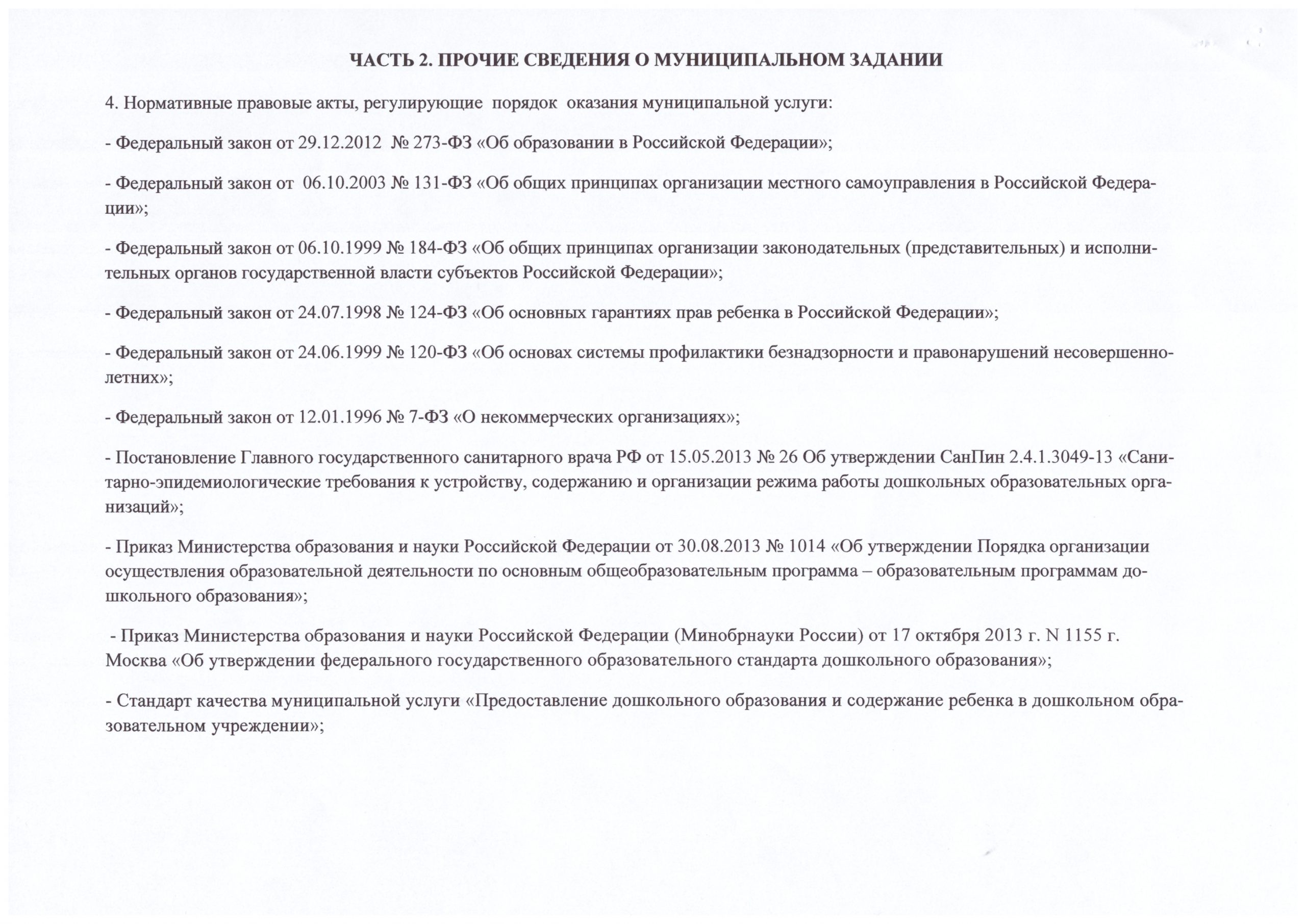 ЧАСТЬ 2. ПРОЧИЕ СВЕДЕНИЯ О МУНИЦИПАЛЬНОМ ЗАДАНИИ

4. Нормативные правовые акты, регулирующие порядок оказания муниципальной услуги:

- Федеральный закон от 29.12.2012 № 273-ФЗ «Об образовании в Российской Федерации»;

- Федеральный закон от 06.10.2003 № 131-ФЗ «Об общих принципах организации местного самоуправления в Российской Федерации»;

- Федеральный закон от 06.10.1999 № 184-ФЗ «Об общих принципах организации законодательных (представительных) и исполнительных органов государственной власти субъектов Российской Федерации»;

- Федеральный закон от 24.07.1998 № 124-ФЗ «Об основных гарантиях прав ребенка в Российской Федерации»;

- Федеральный закон от 24.06.1999 № 120-ФЗ «Об основах системы профилактики безнадзорности и правонарушений несовершеннолетних»;

- Федеральный закон от 12.01.1996 № 7-ФЗ «О некоммерческих организациях»;

- Постановление Главного государственного санитарного врача РФ от 15.05.2013 № 26 Об утверждении СанПин 2.4.1.3049-13 «Санитарно-эпидемиологические требования к устройству, содержанию и организации режима работы дошкольных образовательных организаций»;

- Приказ Министерства образования и науки Российской Федерации от 30.08.2013 № 1014 «Об утверждении Порядка организации осуществления образовательной деятельности по основным общеобразовательным программа – образовательным программам дошкольного образования»;

- Приказ Министерства образования и науки Российской Федерации (Минобрнауки России) от 17 октября 2013 г. N 1155 г. Москва «Об утверждении федерального государственного образовательного стандарта дошкольного образования»;

- Стандарт качества муниципальной услуги «Предоставление дошкольного образования и содержание ребенка в дошкольном образовательном учреждении»;